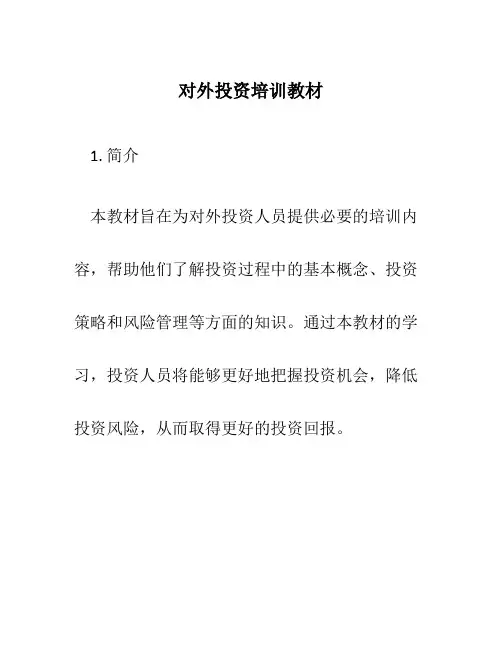 对外投资培训教材

1. 简介

本教材旨在为对外投资人员提供必要的培训内容，帮助他们了解投资过程中的基本概念、投资策略和风险管理等方面的知识。通过本教材的学习，投资人员将能够更好地把握投资机会，降低投资风险，从而取得更好的投资回报。